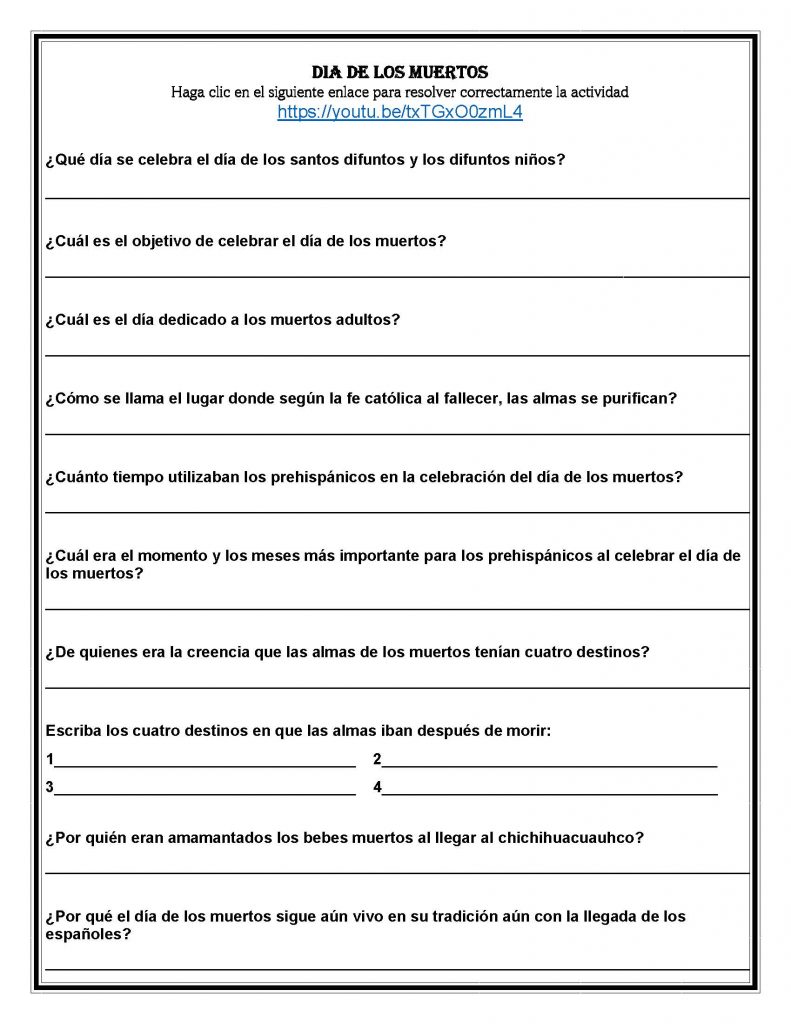 DIA DE LOS MUERTOS
Haga clic en el siguiente enlace para resolver correctamente la actividad
https://youtu.be/txTGxO0zmL4

¿Qué día se celebra el día de los santos difuntos y los difuntos niños?

¿Cuál es el objetivo de celebrar el día de los muertos?

¿Cuál es el día dedicado a los muertos adultos?

¿Cómo se llama el lugar donde según la fe católica al fallecer, las almas se purifican?

¿Cuánto tiempo utilizaban los prehispánicos en la celebración del día de los muertos?

¿Cuál era el momento y los meses más importante para los prehispánicos al celebrar el día de los muertos?

¿De quienes era la creencia que las almas de los muertos tenían cuatro destinos?

Escriba los cuatro destinos en que las almas iban después de morir:

1
2
3
4

¿Por quién eran amamantados los bebes muertos al llegar al chichihuacuauhco?

¿Por qué el día de los muertos sigue aún vivo en su tradición aún con la llegada de los españoles?